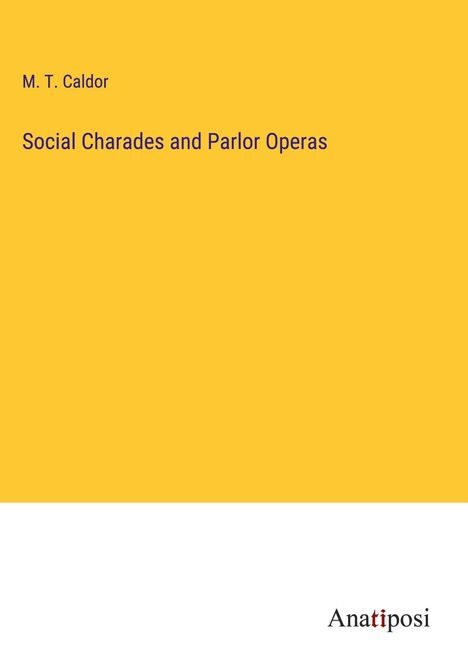 M. T. Caldor

Social Charades and Parlor Operas

Anatiposi